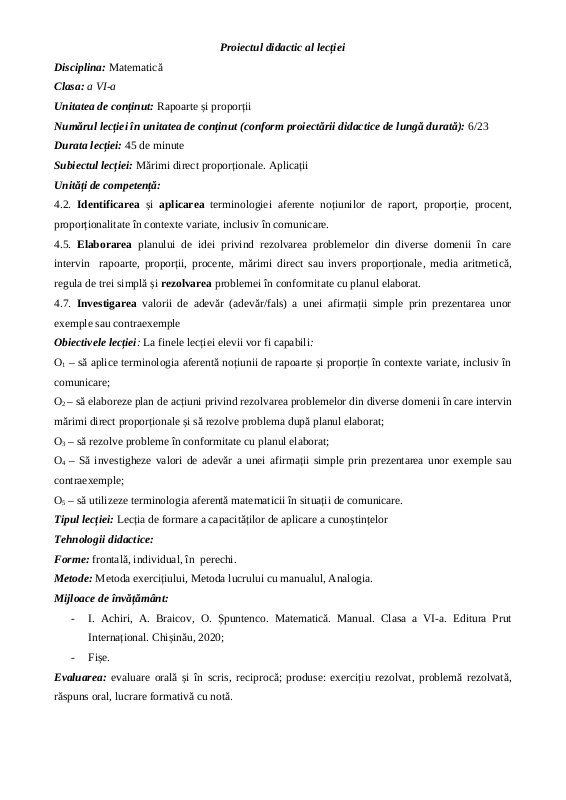 Proiectul didactic al lecției

Disciplina: Matematică

Clasa: a VI-a

Unitatea de conținut: Rapoarte și proporții

Numărul lecției în unitatea de conținut (conform proiectării didactice de lungă durată): 6/23

Durata lecției: 45 de minute

Subiectul lecției: Mărimi direct proporționale. Aplicații

Unități de competență:

4.2. Identificarea și aplicarea terminologiei aferente noțiunilor de raport, proporție, procent, proporționalitate în contexte variate, inclusiv în comunicare.

4.5. Elaborarea planului de idei privind rezolvarea problemelor din diverse domenii în care intervin rapoarte, proporții, procente, mărimi direct sau invers proporționale, media aritmetică, regula de trei simplă și rezolvarea problemei în conformitate cu planul elaborat.

4.7. Investigarea valorii de adevăr (adevăr/fals) a unei afirmații simple prin prezentarea unor exemple sau contraexemple

Obiectivele lecției: La finele lecției elevii vor fi capabili:

$O_1$ – să aplice terminologia aferentă noțiunii de rapoarte și proporție în contexte variate, inclusiv în comunicare;

$O_2$ – să elaboreze plan de acțiuni privind rezolvarea problemelor din diverse domenii în care intervin mărimi direct proporționale și să rezolve problema după planul elaborat;

$O_3$ – să rezolve probleme în conformitate cu planul elaborat;

$O_4$ – Să investigheze valori de adevăr a unei afirmații simple prin prezentarea unor exemple sau contraexemple;

$O_5$ – să utilizeze terminologia aferentă matematicii în situații de comunicare.

Tipul lecției: Lecția de formare a capacităților de aplicare a cunoștințelor

Tehnologii didactice:

Forme: frontală, individual, în perechi.

Metode: Metoda exercițiului, Metoda lucrului cu manualul, Analogia.

Mijloace de învățământ:

- I. Achiri, A. Braicov, O. Șpuntenco. Matematică. Manual. Clasa a VI-a. Editura Prut Internațional. Chișinău, 2020;
- Fișe.

Evaluarea: evaluare orală și în scris, reciprocă; produse: exercițiu rezolvat, problemă rezolvată, răspuns oral, lucrare formativă cu notă.